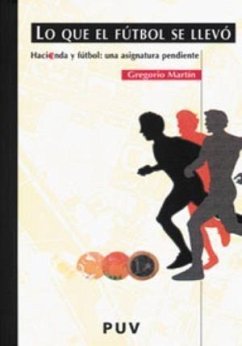 LO QUE EL FÚTBOL SE LLEVÓ

Haci€nda y fútbol: una asignatura pendiente

Gregorio Martín

PUV